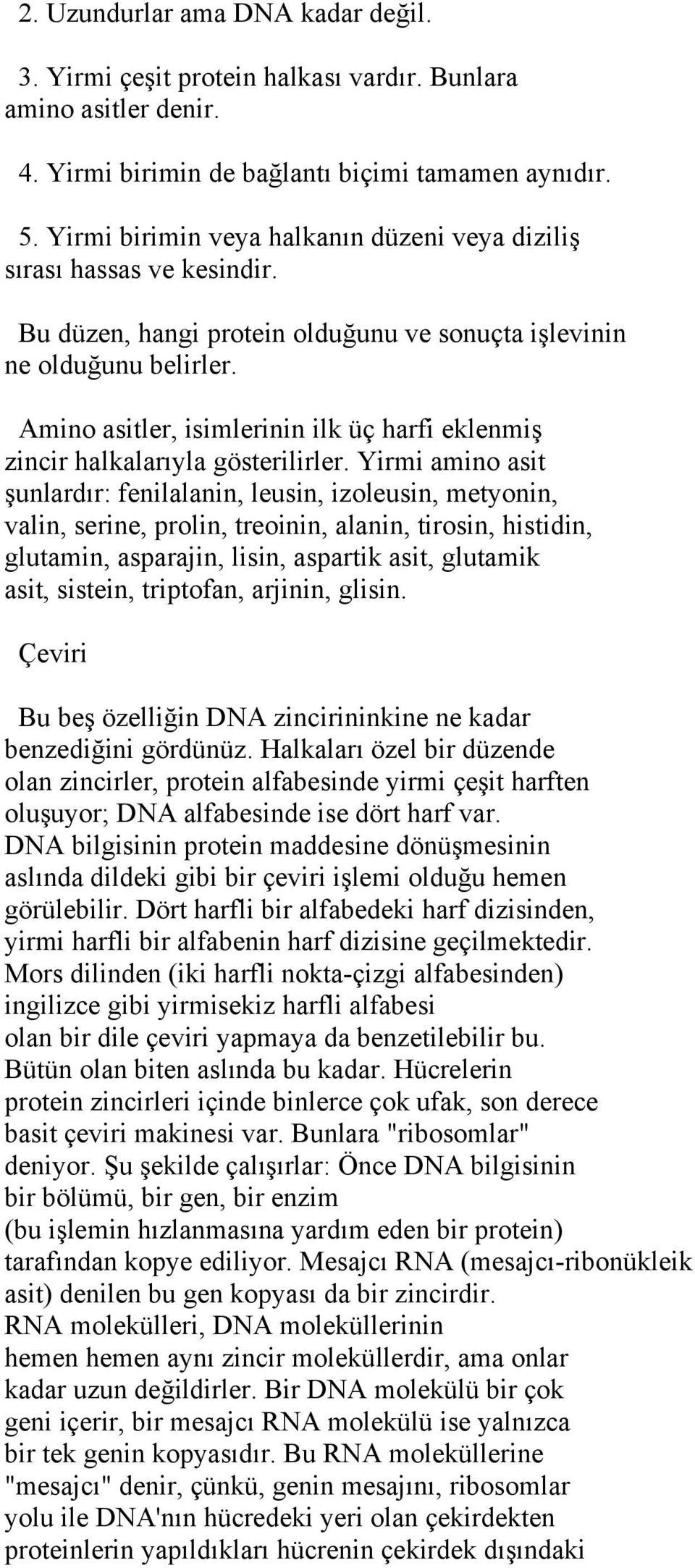 2. Uzundurlar ama DNA kadar değil.

3. Yirmi çeşit protein halkası vardır. Bunlara amino asitler denir.

4. Yirmi birimin de bağlantı biçimi tamamen aynıdır.

5. Yirmi birimin veya halkanın düzeni veya diziliş sırası hassas ve kesindir.

Bu düzen, hangi protein olduğunu ve sonuçta işlevinin ne olduğunu belirler.

Amino asitler, isimlerinin ilk üç harfi eklenmiş zincir halkalarıyla gösterilirler. Yirmi amino asit şunlardır: fenilalanin, leusin, izoleusin, metyonin, valin, serine, prolin, treoinin, alanin, tirosin, histidin, glutamin, asparajin, lisin, aspartik asit, glutamik asit, sistein, triptofan, arjinin, glisin.

Çeviri

Bu beş özelliğin DNA zincirininkine ne kadar benzediğini gördünüz. Halkaları özel bir düzende olan zincirler, protein alfabesinde yirmi çeşit harften oluşuyor; DNA alfabesinde ise dört harf var. DNA bilgisinin protein maddesine dönüşmesinin aslında dildeki gibi bir çeviri işlemi olduğu hemen görülebilir. Dört harfli bir alfabedeki harf dizisinden, yirmi harfli bir alfabenin harf dizisine geçilmektedir. Mors dilinden (iki harfli nokta-çizgi alfabesinden) ingilizce gibi yirmisekiz harfli alfabesi olan bir dile çeviri yapmaya da benzetilebilir bu. Bütün olan biten aslında bu kadar. Hücrelerin protein zincirleri içinde binlerce çok ufak, son derece basit çeviri makinesi var. Bunlara "ribosomlar" deniyor. Şu şekilde çalışırlar: Önce DNA bilgisinin bir bölümü, bir gen, bir enzim (bu işlemin hızlanmasına yardım eden bir protein) tarafından kopye ediliyor. Mesajcı RNA (mesajcı-ribonükleik asit) denilen bu gen kopyası da bir zincirdir. RNA molekülleri, DNA moleküllerinin hemen hemen aynı zincir moleküllerdir, ama onlar kadar uzun değildirler. Bir DNA molekülü bir çok geni içerir, bir mesajcı RNA molekülü ise yalnızca bir tek genin kopyasıdır. Bu RNA moleküllerine "mesajcı" denir, çünkü, genin mesajını, ribosomlar yolu ile DNA'nın hücredeki yeri olan çekirdekten proteinlerin yapıldıkları hücrenin çekirdek dışındaki